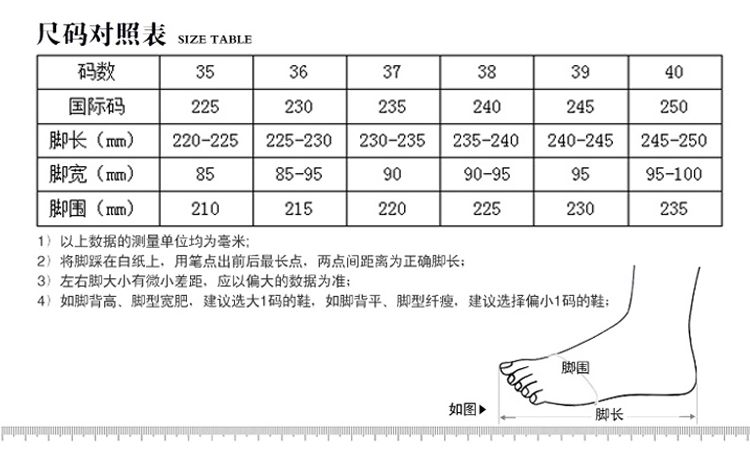 尺码对照表 SIZE TABLE

| 码数 | 35 | 36 | 37 | 38 | 39 | 40 |
|---|---|---|---|---|---|---|
| 国际码 | 225 | 230 | 235 | 240 | 245 | 250 |
| 脚长（mm） | 220-225 | 225-230 | 230-235 | 235-240 | 240-245 | 245-250 |
| 脚宽（mm） | 85 | 85-95 | 90 | 90-95 | 95 | 95-100 |
| 脚围（mm） | 210 | 215 | 220 | 225 | 230 | 235 |

1）以上数据的测量单位均为毫米；
2）将脚踩在白纸上，用笔点出前后最长点，两点间距离为正确脚长；
3）左右脚大小有微小差距，应以偏大的数据为准；
4）如脚背高、脚型宽肥，建议选大1码的鞋，如脚背平、脚型纤瘦，建议选择偏小1码的鞋；

脚围
如图▶
脚长